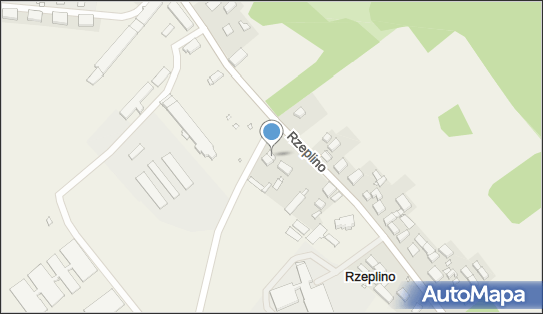 Rzeplino

Rzeplino

AutoMapa